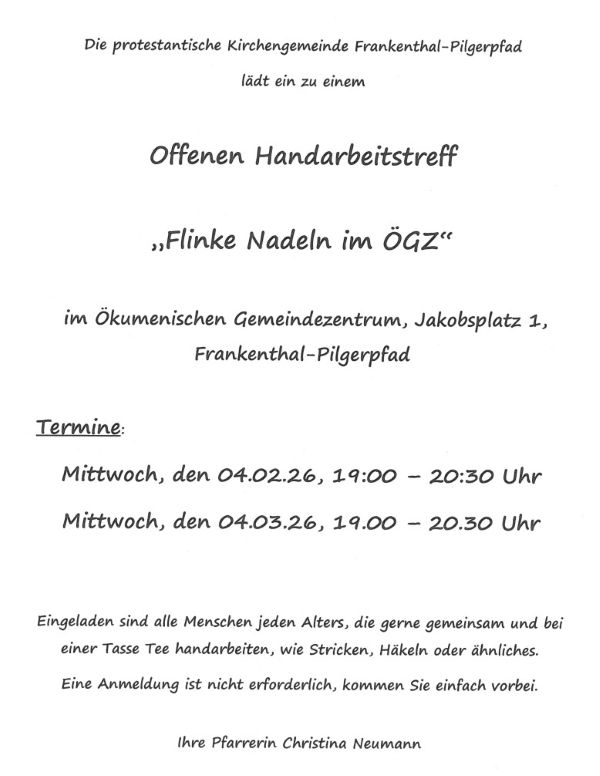 Die protestantische Kirchengemeinde Frankenthal-Pilgerpfad

lädt ein zu einem

Offenen Handarbeitstreff

„Flinke Nadeln im ÖGZ“

im Ökumenischen Gemeindezentrum, Jakobsplatz 1, Frankenthal-Pilgerpfad

Termine:

Mittwoch, den 04.02.26, 19:00 – 20:30 Uhr

Mittwoch, den 04.03.26, 19.00 – 20.30 Uhr

Eingeladen sind alle Menschen jeden Alters, die gerne gemeinsam und bei einer Tasse Tee handarbeiten, wie Stricken, Häkeln oder ähnliches.

Eine Anmeldung ist nicht erforderlich, kommen Sie einfach vorbei.

Ihre Pfarrerin Christina Neumann